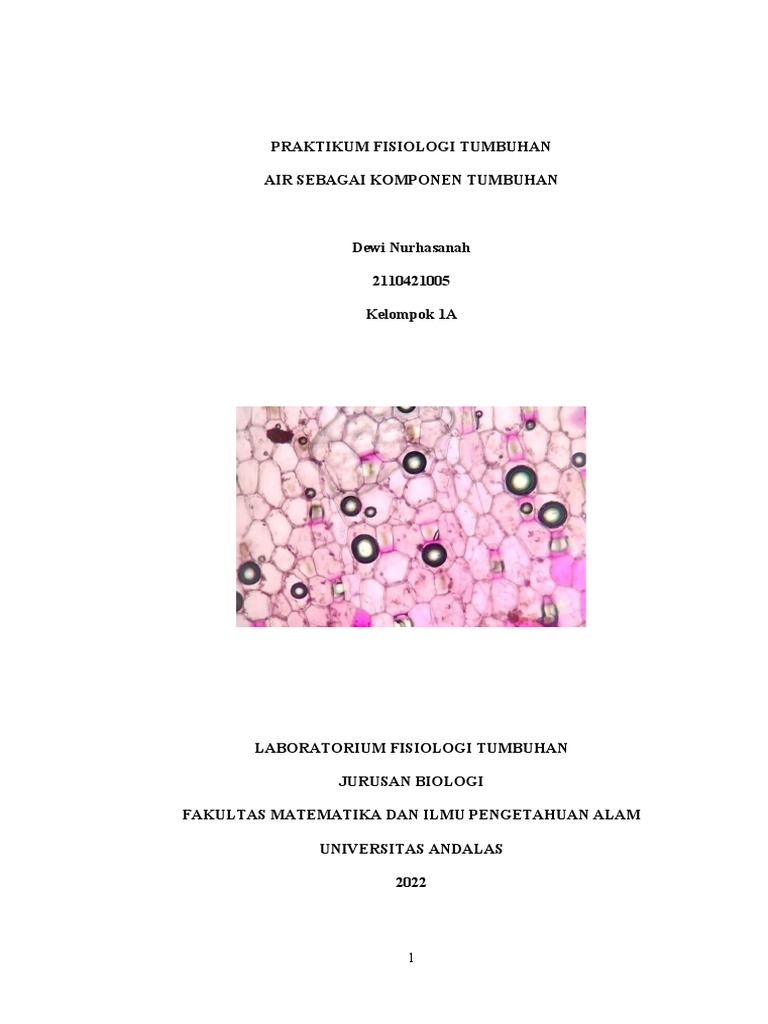 PRAKTIKUM FISIOLOGI TUMBUHAN

AIR SEBAGAI KOMPONEN TUMBUHAN

Dewi Nurhasanah

2110421005

Kelompok 1A

LABORATORIUM FISIOLOGI TUMBUHAN

JURUSAN BIOLOGI

FAKULTAS MATEMATIKA DAN ILMU PENGETAHUAN ALAM

UNIVERSITAS ANDALAS

2022

1